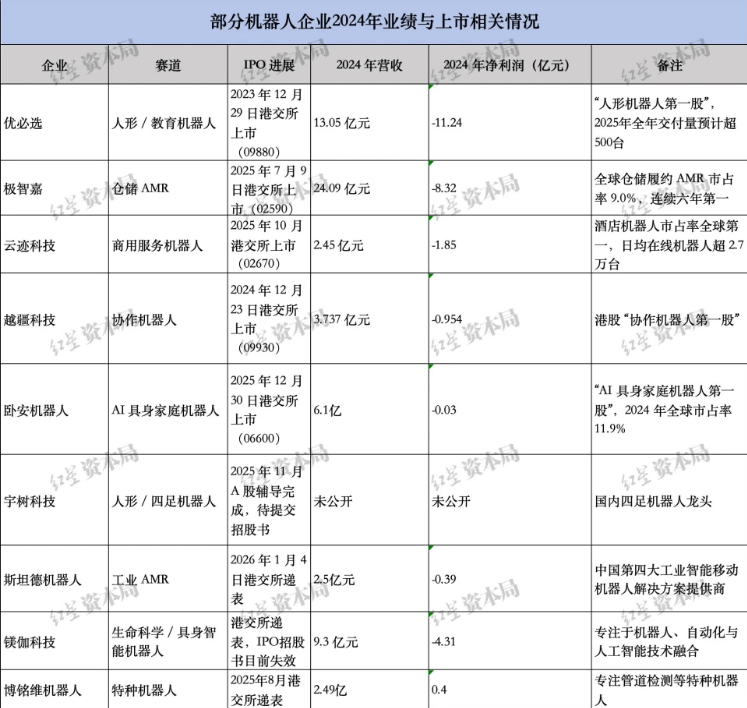 部分机器人企业2024年业绩与上市相关情况

| 企业 | 赛道 | IPO 进展 | 2024 年营收 | 2024 年净利润（亿元） | 备注 |
|---|---|---|---|---|---|
| 优必选 | 人形 / 教育机器人 | 2023 年 12 月 29 日港交所上市（09880） | 13.05 亿元 | -11.24 | “人形机器人第一股”，2025年全年交付量预计超500台 |
| 极智嘉 | 仓储 AMR | 2025 年 7 月 9 日港交所上市（02590） | 24.09 亿元 | -8.32 | 全球仓储履约 AMR 市占率 9.0%，连续六年第一 |
| 云迹科技 | 商用服务机器人 | 2025 年 10 月港交所上市（02670） | 2.45 亿元 | -1.85 | 酒店机器人市占率全球第一，日均在线机器人超 2.7 万台 |
| 越疆科技 | 协作机器人 | 2024 年 12 月 23 日港交所上市（09930） | 3.737 亿元 | -0.954 | 港股“协作机器人第一股” |
| 卧安机器人 | AI 具身家庭机器人 | 2025 年 12 月 30 日港交所上市（06600） | 6.1亿 | -0.03 | “AI 具身家庭机器人第一股”，2024 年全球市占率 11.9% |
| 宇树科技 | 人形 / 四足机器人 | 2025 年 11 月 A 股辅导完成，待提交招股书 | 未公开 | 未公开 | 国内四足机器人龙头 |
| 斯坦德机器人 | 工业 AMR | 2026 年 1 月 4 日港交所递表 | 2.5亿元 | -0.39 | 中国第四大工业智能移动机器人解决方案提供商 |
| 镁伽科技 | 生命科学 / 具身智能机器人 | 港交所递表，IPO招股书目前失效 | 9.3 亿元 | -4.31 | 专注于机器人、自动化与人工智能技术融合 |
| 博铭维机器人 | 特种机器人 | 2025年8月港交所递表 | 2.49亿 | 0.4 | 专注管道检测等特种机器人 |

红星资本局